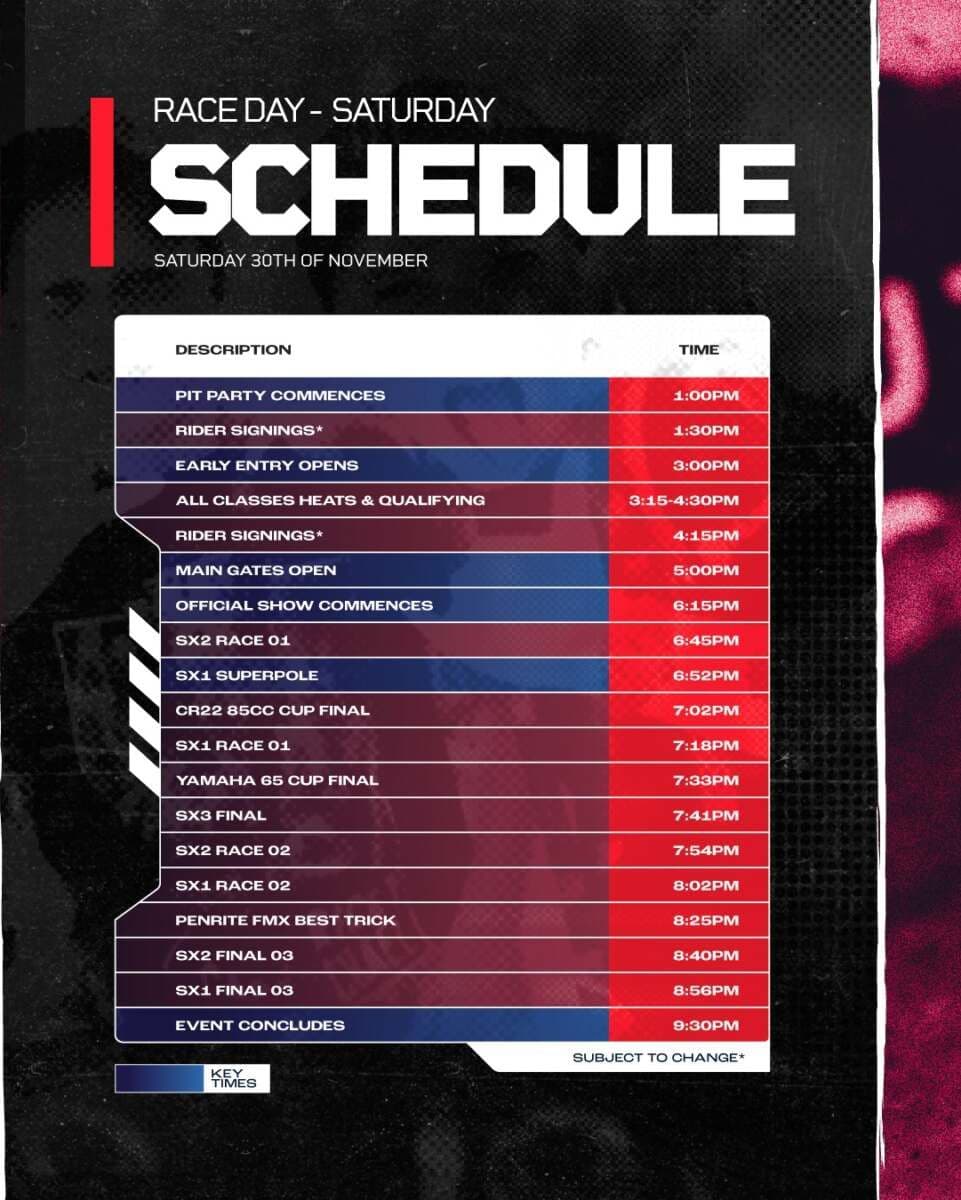 RACE DAY - SATURDAY

SCHEDULE

SATURDAY 30TH OF NOVEMBER

| DESCRIPTION | TIME |
|---|---|
| PIT PARTY COMMENCES | 1:00PM |
| RIDER SIGNINGS* | 1:30PM |
| EARLY ENTRY OPENS | 3:00PM |
| ALL CLASSES HEATS & QUALIFYING | 3:15-4:30PM |
| RIDER SIGNINGS* | 4:15PM |
| MAIN GATES OPEN | 5:00PM |
| OFFICIAL SHOW COMMENCES | 6:15PM |
| SX2 RACE 01 | 6:45PM |
| SX1 SUPERPOLE | 6:52PM |
| CR22 85CC CUP FINAL | 7:02PM |
| SX1 RACE 01 | 7:18PM |
| YAMAHA 65 CUP FINAL | 7:33PM |
| SX3 FINAL | 7:41PM |
| SX2 RACE 02 | 7:54PM |
| SX1 RACE 02 | 8:02PM |
| PENRITE FMX BEST TRICK | 8:25PM |
| SX2 FINAL 03 | 8:40PM |
| SX1 FINAL 03 | 8:56PM |
| EVENT CONCLUDES | 9:30PM |

SUBJECT TO CHANGE*

KEY TIMES